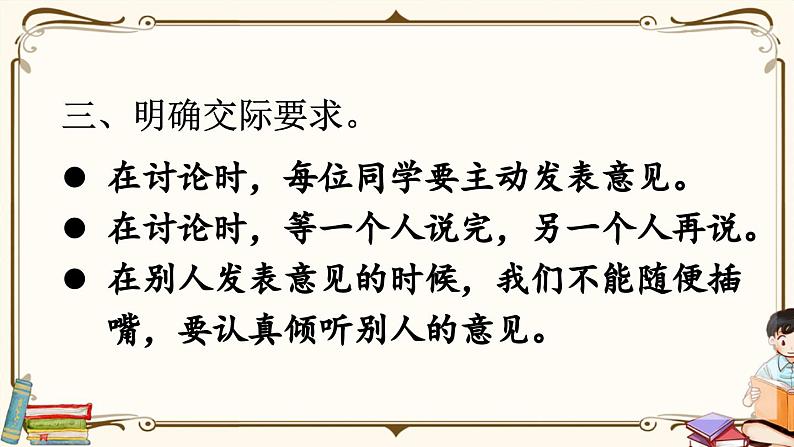 三、明确交际要求。

● 在讨论时，每位同学要主动发表意见。

● 在讨论时，等一个人说完，另一个人再说。

● 在别人发表意见的时候，我们不能随便插嘴，要认真倾听别人的意见。